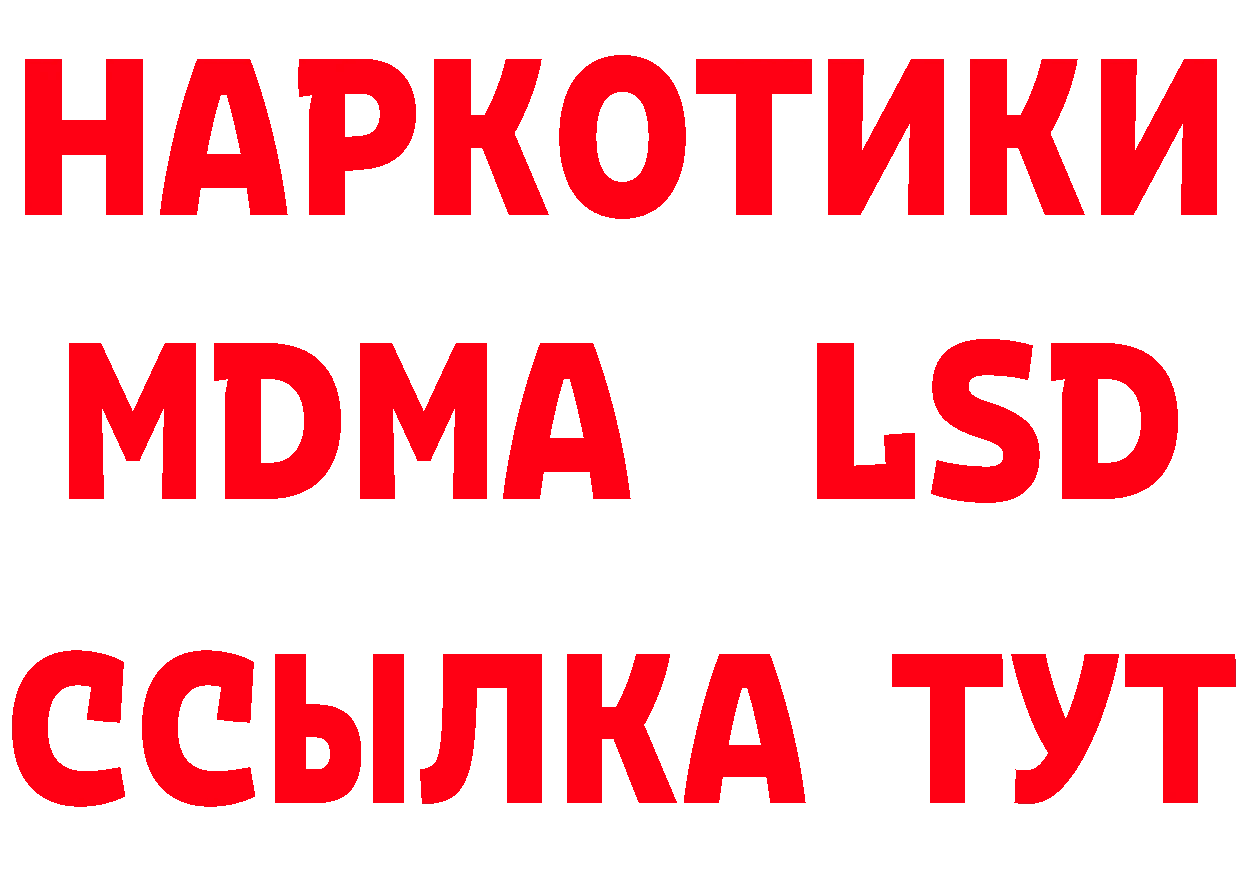 НАРКОТИКИ
MDMA LSD
ССЫЛКА ТУТ